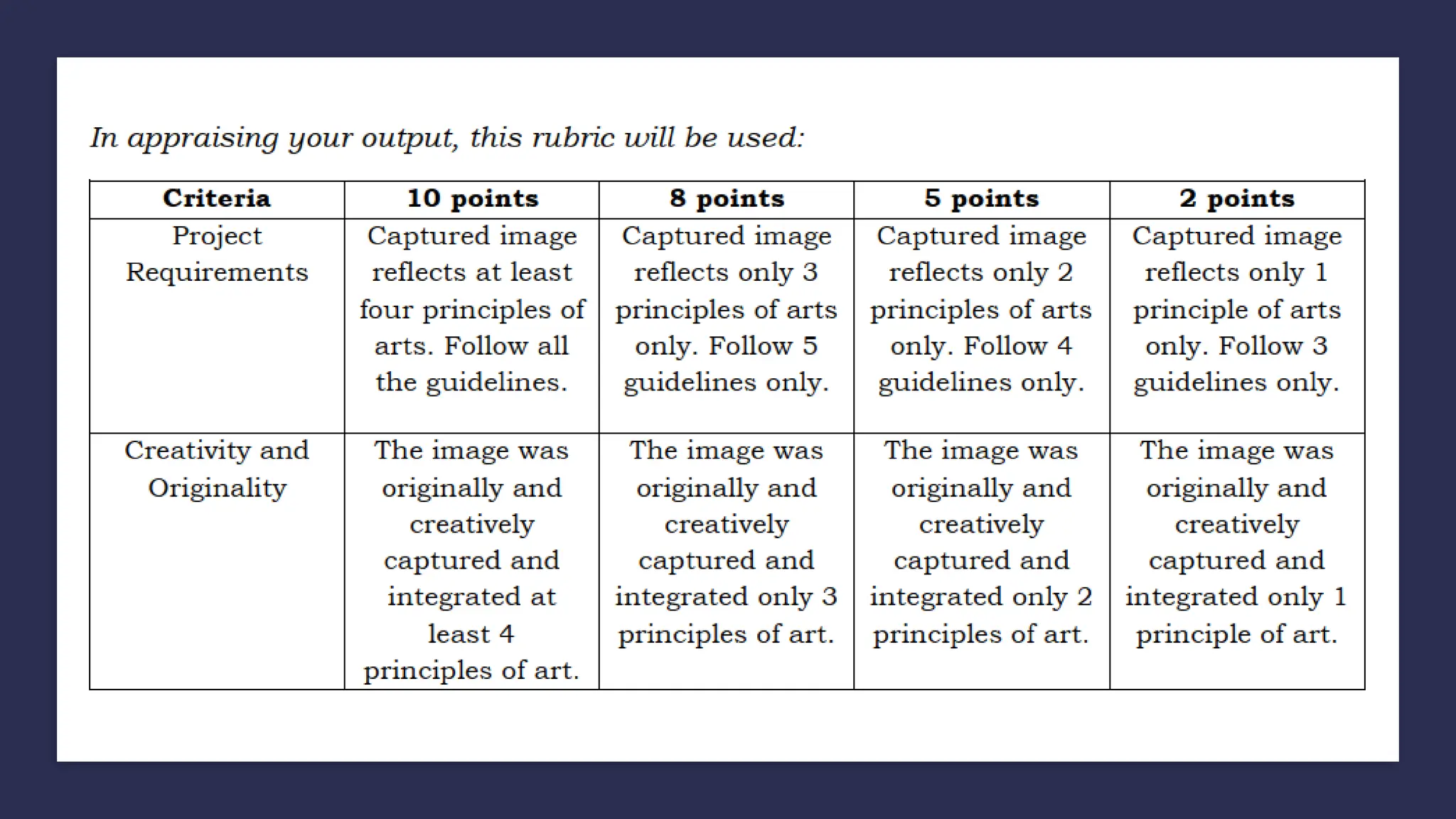 In appraising your output, this rubric will be used:

| Criteria | 10 points | 8 points | 5 points | 2 points |
|---|---|---|---|---|
| Project Requirements | Captured image reflects at least four principles of arts. Follow all the guidelines. | Captured image reflects only 3 principles of arts only. Follow 5 guidelines only. | Captured image reflects only 2 principles of arts only. Follow 4 guidelines only. | Captured image reflects only 1 principle of arts only. Follow 3 guidelines only. |
| Creativity and Originality | The image was originally and creatively captured and integrated at least 4 principles of art. | The image was originally and creatively captured and integrated only 3 principles of art. | The image was originally and creatively captured and integrated only 2 principles of art. | The image was originally and creatively captured and integrated only 1 principle of art. |